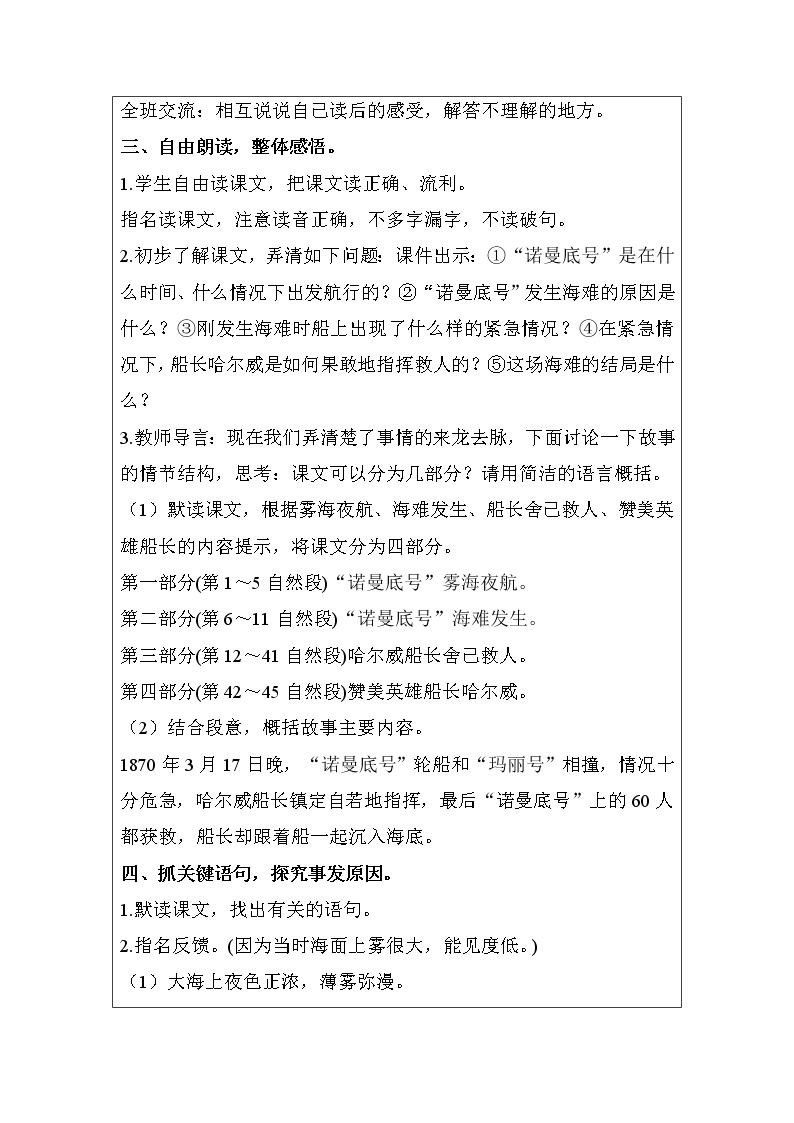 全班交流：相互说说自己读后的感受，解答不理解的地方。

三、自由朗读，整体感悟。

1.学生自由读课文，把课文读正确、流利。

指名读课文，注意读音正确，不多字漏字，不读破句。

2.初步了解课文，弄清如下问题：课件出示：①“诺曼底号”是在什么时间、什么情况下出发航行的？②“诺曼底号”发生海难的原因是什么？③刚发生海难时船上出现了什么样的紧急情况？④在紧急情况下，船长哈尔威是如何果敢地指挥救人的？⑤这场海难的结局是什么？

3.教师导言：现在我们弄清楚了事情的来龙去脉，下面讨论一下故事的情节结构，思考：课文可以分为几部分？请用简洁的语言概括。

（1）默读课文，根据雾海夜航、海难发生、船长舍己救人、赞美英雄船长的内容提示，将课文分为四部分。

第一部分(第 1～5 自然段)“诺曼底号”雾海夜航。

第二部分(第 6～11 自然段)“诺曼底号”海难发生。

第三部分(第 12～41 自然段)哈尔威船长舍己救人。

第四部分(第 42～45 自然段)赞美英雄船长哈尔威。

（2）结合段意，概括故事主要内容。

1870 年 3 月 17 日晚，“诺曼底号”轮船和“玛丽号”相撞，情况十分危急，哈尔威船长镇定自若地指挥，最后“诺曼底号”上的 60 人都获救，船长却跟着船一起沉入海底。

四、抓关键语句，探究事发原因。

1.默读课文，找出有关的语句。

2.指名反馈。(因为当时海面上雾很大，能见度低。)

（1）大海上夜色正浓，薄雾弥漫。